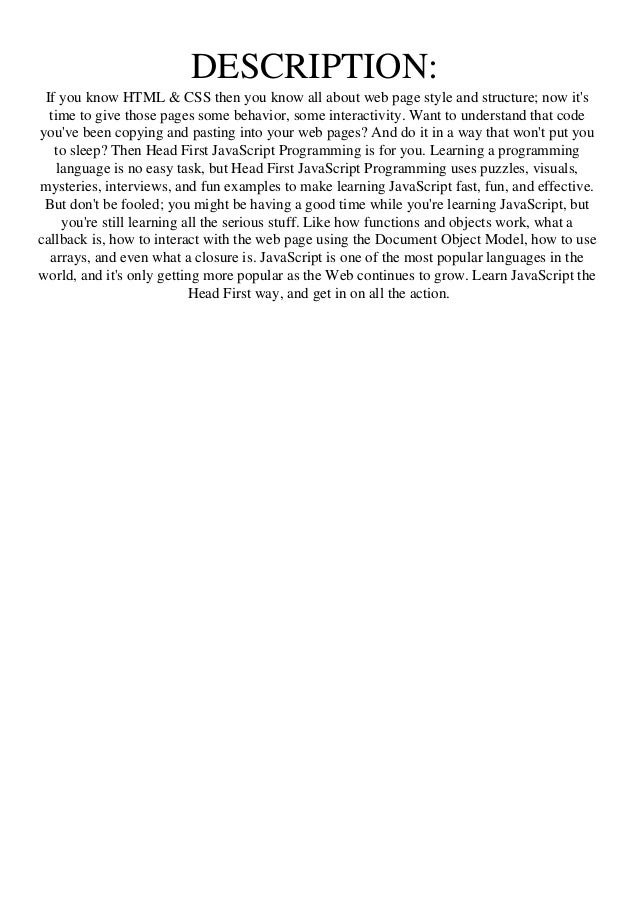 DESCRIPTION:

If you know HTML & CSS then you know all about web page style and structure; now it's time to give those pages some behavior, some interactivity. Want to understand that code you've been copying and pasting into your web pages? And do it in a way that won't put you to sleep? Then Head First JavaScript Programming is for you. Learning a programming language is no easy task, but Head First JavaScript Programming uses puzzles, visuals, mysteries, interviews, and fun examples to make learning JavaScript fast, fun, and effective. But don't be fooled; you might be having a good time while you're learning JavaScript, but you're still learning all the serious stuff. Like how functions and objects work, what a callback is, how to interact with the web page using the Document Object Model, how to use arrays, and even what a closure is. JavaScript is one of the most popular languages in the world, and it's only getting more popular as the Web continues to grow. Learn JavaScript the Head First way, and get in on all the action.